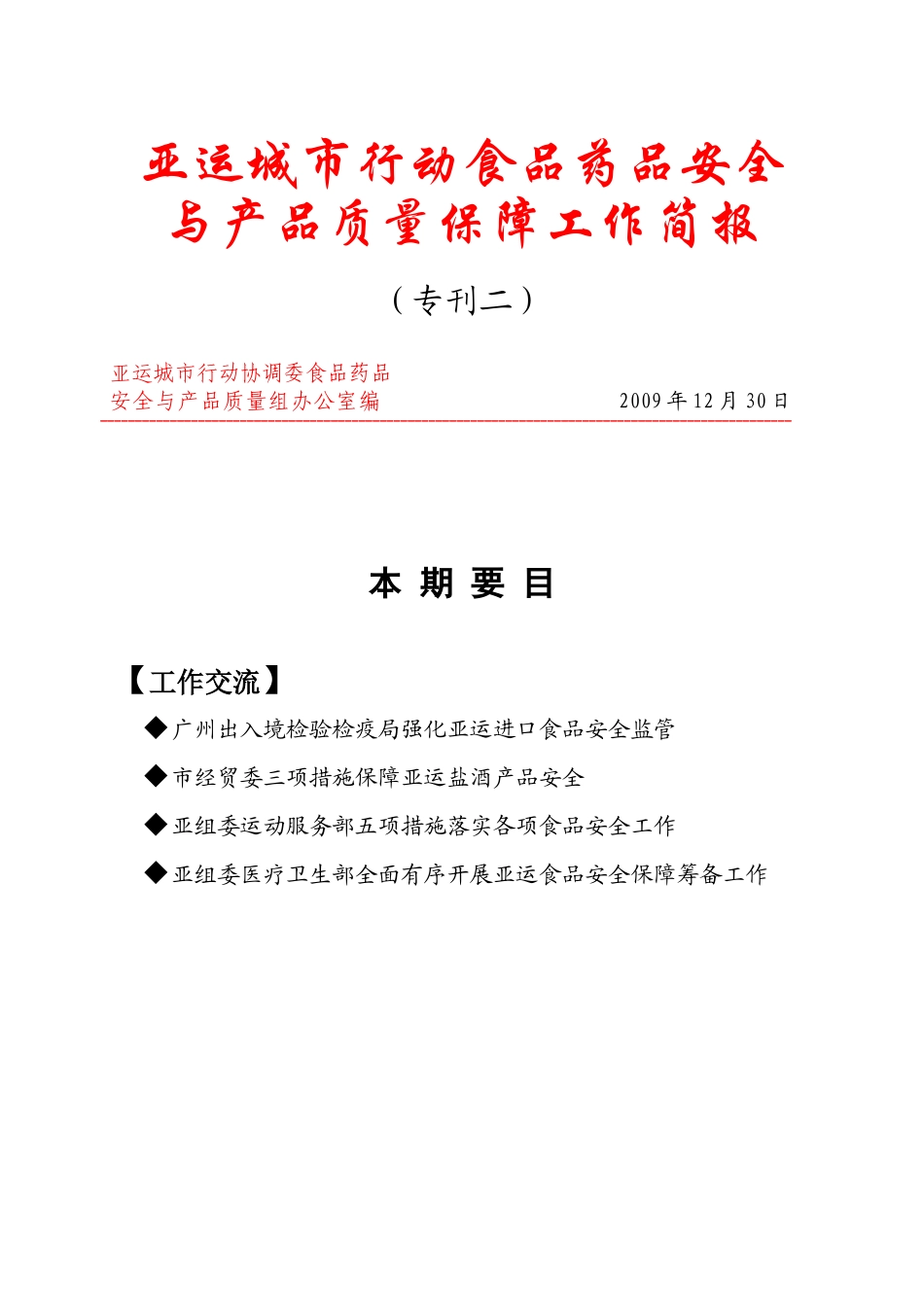 亚运城市行动食品药品安全与产品质量保障工作简报

（专刊二）

亚运城市行动协调委食品药品安全与产品质量组办公室编　　2009 年 12 月 30 日

本 期 要 目

【工作交流】

◆广州出入境检验检疫局强化亚运进口食品安全监管

◆市经贸委三项措施保障亚运盐酒产品安全

◆亚组委运动服务部五项措施落实各项食品安全工作

◆亚组委医疗卫生部全面有序开展亚运食品安全保障筹备工作